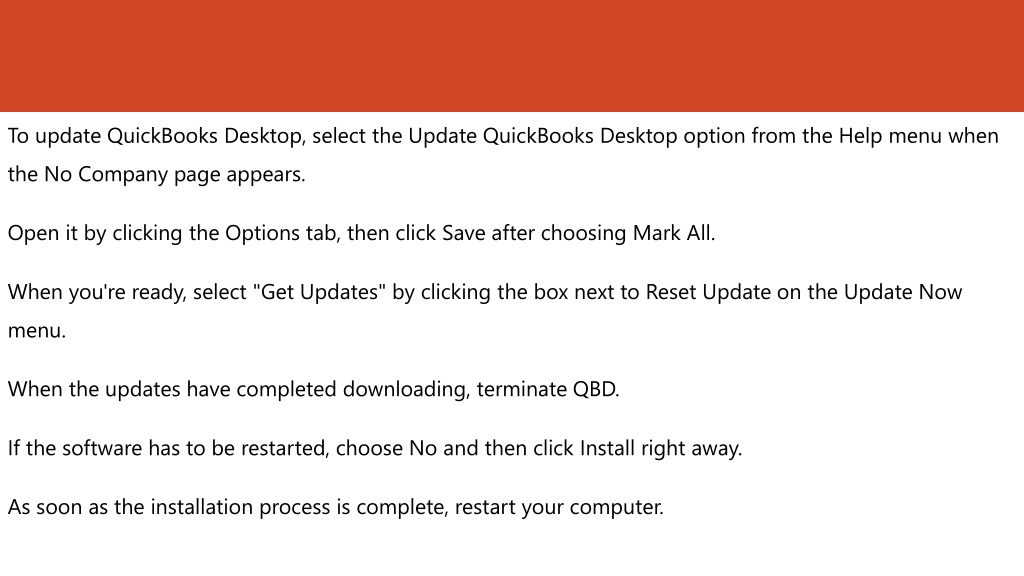 To update QuickBooks Desktop, select the Update QuickBooks Desktop option from the Help menu when the No Company page appears.

Open it by clicking the Options tab, then click Save after choosing Mark All.

When you're ready, select "Get Updates" by clicking the box next to Reset Update on the Update Now menu.

When the updates have completed downloading, terminate QBD.

If the software has to be restarted, choose No and then click Install right away.

As soon as the installation process is complete, restart your computer.